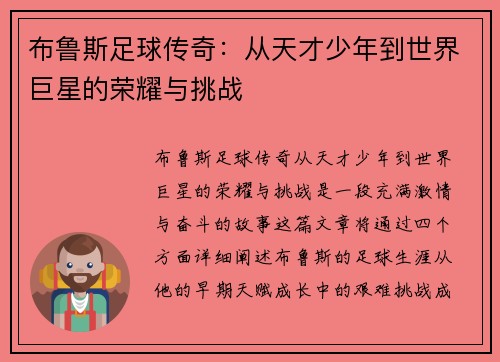 布鲁斯足球传奇：从天才少年到世界巨星的荣耀与挑战

布鲁斯足球传奇从天才少年到世界巨星的荣耀与挑战是一段充满激情与奋斗的故事这篇文章将通过四个方面详细阐述布鲁斯的足球生涯从他的早期天赋成长中的艰难挑战成